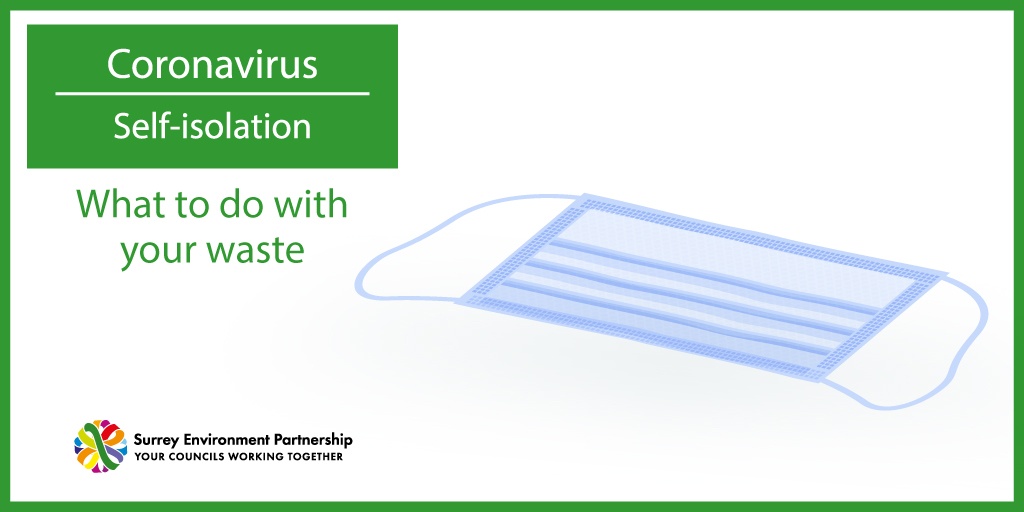 Coronavirus

Self-isolation

What to do with your waste

Surrey Environment Partnership
YOUR COUNCILS WORKING TOGETHER